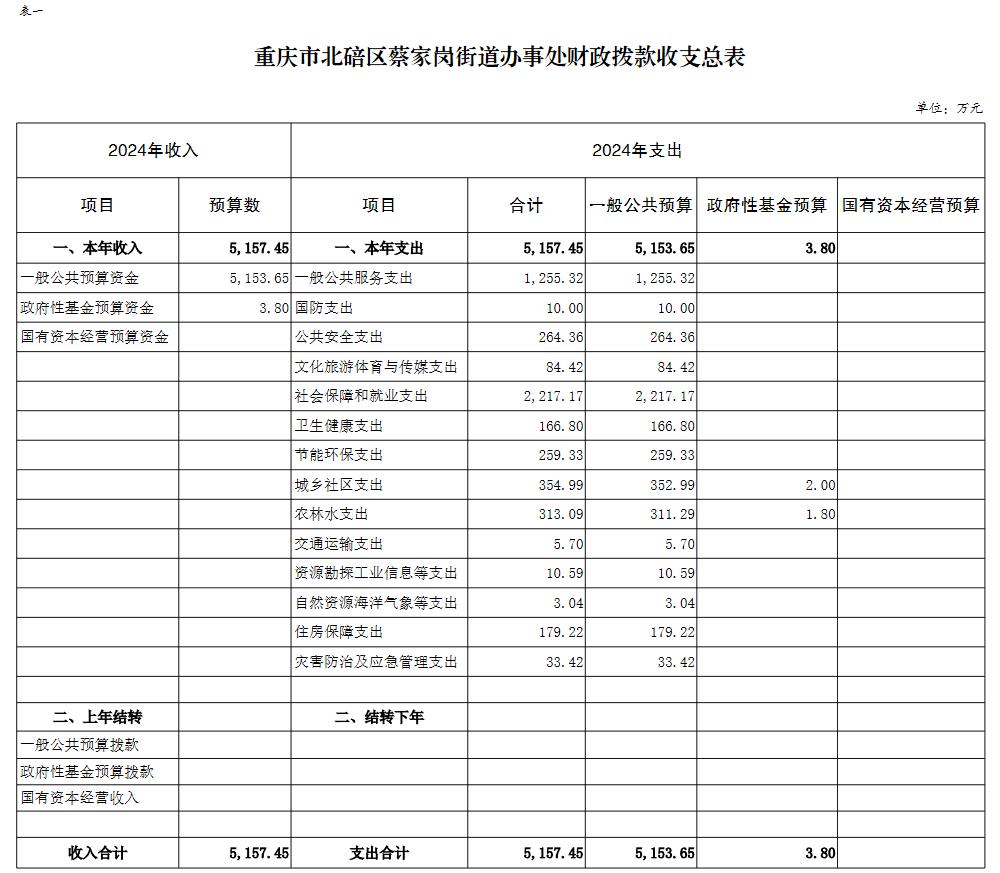 表一

重庆市北碚区蔡家岗街道办事处财政拨款收支总表

单位：万元

| 2024年收入 | | 2024年支出 | | | | |
|---|---|---|---|---|---|---|
| 项目 | 预算数 | 项目 | 合计 | 一般公共预算 | 政府性基金预算 | 国有资本经营预算 |
| 一、本年收入 | 5,157.45 | 一、本年支出 | 5,157.45 | 5,153.65 | 3.80 | |
| 一般公共预算资金 | 5,153.65 | 一般公共服务支出 | 1,255.32 | 1,255.32 | | |
| 政府性基金预算资金 | 3.80 | 国防支出 | 10.00 | 10.00 | | |
| 国有资本经营预算资金 | | 公共安全支出 | 264.36 | 264.36 | | |
| | | 文化旅游体育与传媒支出 | 84.42 | 84.42 | | |
| | | 社会保障和就业支出 | 2,217.17 | 2,217.17 | | |
| | | 卫生健康支出 | 166.80 | 166.80 | | |
| | | 节能环保支出 | 259.33 | 259.33 | | |
| | | 城乡社区支出 | 354.99 | 352.99 | 2.00 | |
| | | 农林水支出 | 313.09 | 311.29 | 1.80 | |
| | | 交通运输支出 | 5.70 | 5.70 | | |
| | | 资源勘探工业信息等支出 | 10.59 | 10.59 | | |
| | | 自然资源海洋气象等支出 | 3.04 | 3.04 | | |
| | | 住房保障支出 | 179.22 | 179.22 | | |
| | | 灾害防治及应急管理支出 | 33.42 | 33.42 | | |
| | | | | | | |
| 二、上年结转 | | 二、结转下年 | | | | |
| 一般公共预算拨款 | | | | | | |
| 政府性基金预算拨款 | | | | | | |
| 国有资本经营收入 | | | | | | |
| | | | | | | |
| 收入合计 | 5,157.45 | 支出合计 | 5,157.45 | 5,153.65 | 3.80 | |